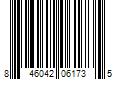 8 46042 06173 5